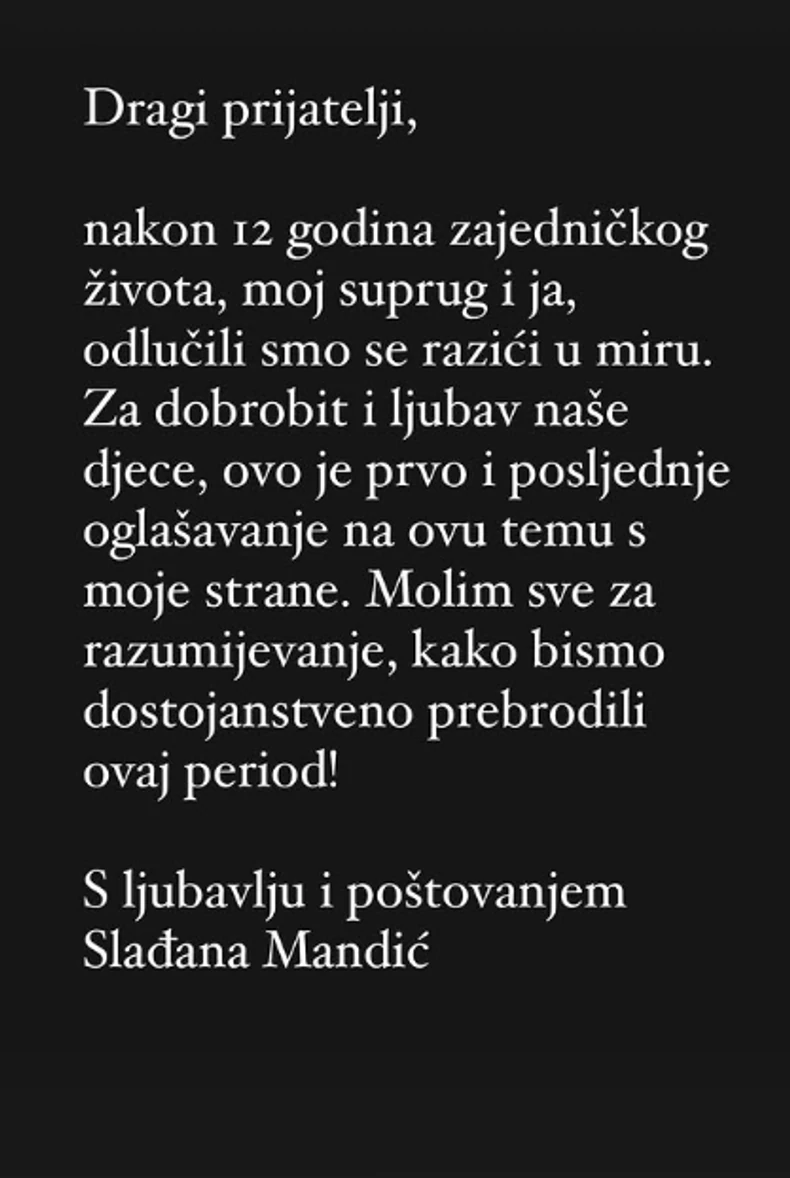 Dragi prijatelji,

nakon 12 godina zajedničkog života, moj suprug i ja, odlučili smo se razići u miru. Za dobrobit i ljubav naše djece, ovo je prvo i posljednje oglašavanje na ovu temu s moje strane. Molim sve za razumijevanje, kako bismo dostojanstveno prebrodili ovaj period!

S ljubavlju i poštovanjem
Slađana Mandić